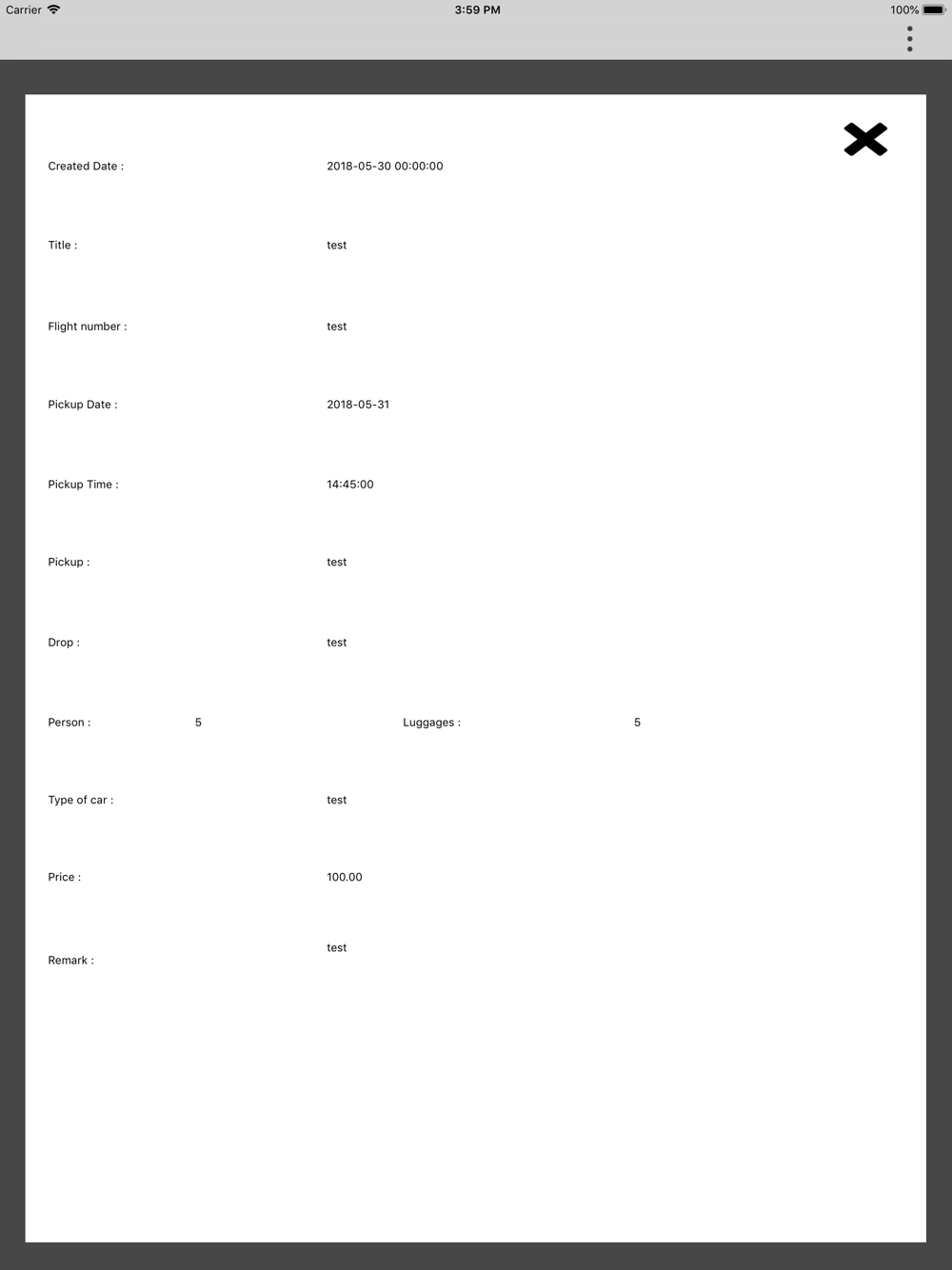 Carrier 3:59 PM 100%

Created Date : 2018-05-30 00:00:00

Title : test

Flight number : test

Pickup Date : 2018-05-31

Pickup Time : 14:45:00

Pickup : test

Drop : test

Person : 5 Luggages : 5

Type of car : test

Price : 100.00

Remark : test